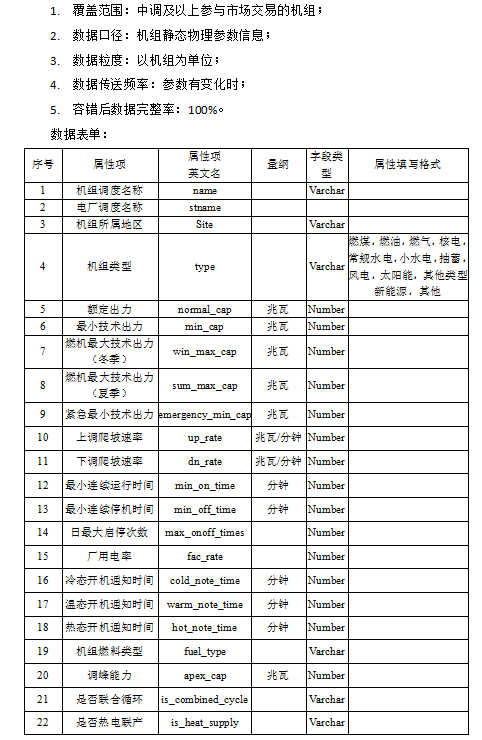 1. 覆盖范围：中调及以上参与市场交易的机组；

2. 数据口径：机组静态物理参数信息；

3. 数据粒度：以机组为单位；

4. 数据传送频率：参数有变化时；

5. 容错后数据完整率：100%。

数据表单：

| 序号 | 属性项 | 属性项英文名 | 量纲 | 字段类型 | 属性填写格式 |
|---|---|---|---|---|---|
| 1 | 机组调度名称 | name | | Varchar | |
| 2 | 电厂调度名称 | stname | | | |
| 3 | 机组所属地区 | Site | | Varchar | |
| 4 | 机组类型 | type | | Varchar | 燃煤，燃油，燃气，核电，常规水电，小水电，抽蓄，风电，太阳能，其他类型新能源，其他 |
| 5 | 额定出力 | normal_cap | 兆瓦 | Number | |
| 6 | 最小技术出力 | min_cap | 兆瓦 | Number | |
| 7 | 燃机最大技术出力（冬季） | win_max_cap | 兆瓦 | Number | |
| 8 | 燃机最大技术出力（夏季） | sum_max_cap | 兆瓦 | Number | |
| 9 | 紧急最小技术出力 | emergency_min_cap | 兆瓦 | Number | |
| 10 | 上调爬坡速率 | up_rate | 兆瓦/分钟 | Number | |
| 11 | 下调爬坡速率 | dn_rate | 兆瓦/分钟 | Number | |
| 12 | 最小连续运行时间 | min_on_time | 分钟 | Number | |
| 13 | 最小连续停机时间 | min_off_time | 分钟 | Number | |
| 14 | 日最大启停次数 | max_onoff_times | | Number | |
| 15 | 厂用电率 | fac_rate | | Number | |
| 16 | 冷态开机通知时间 | cold_note_time | 分钟 | Number | |
| 17 | 温态开机通知时间 | warm_note_time | 分钟 | Number | |
| 18 | 热态开机通知时间 | hot_note_time | 分钟 | Number | |
| 19 | 机组燃料类型 | fuel_type | | Varchar | |
| 20 | 调峰能力 | apex_cap | 兆瓦 | Number | |
| 21 | 是否联合循环 | is_combined_cycle | | Varchar | |
| 22 | 是否热电联产 | is_heat_supply | | Varchar | |